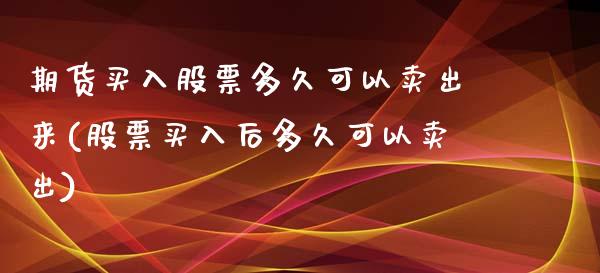 期货买入股票多久可以卖出来(股票买入后多久可以卖出)